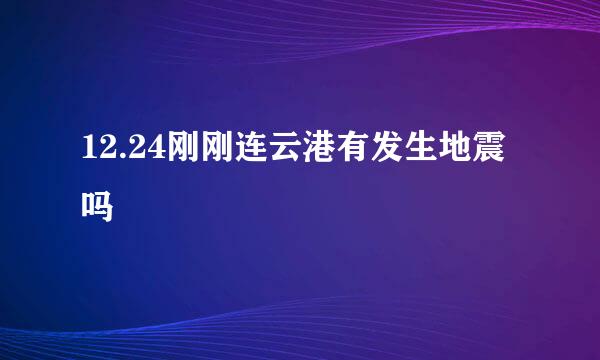 12.24刚刚连云港有发生地震吗